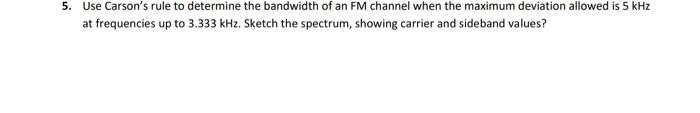 5. Use Carson's rule to determine the bandwidth of an FM channel when the maximum deviation allowed is 5 kHz at frequencies up to 3.333 kHz. Sketch the spectrum, showing carrier and sideband values?